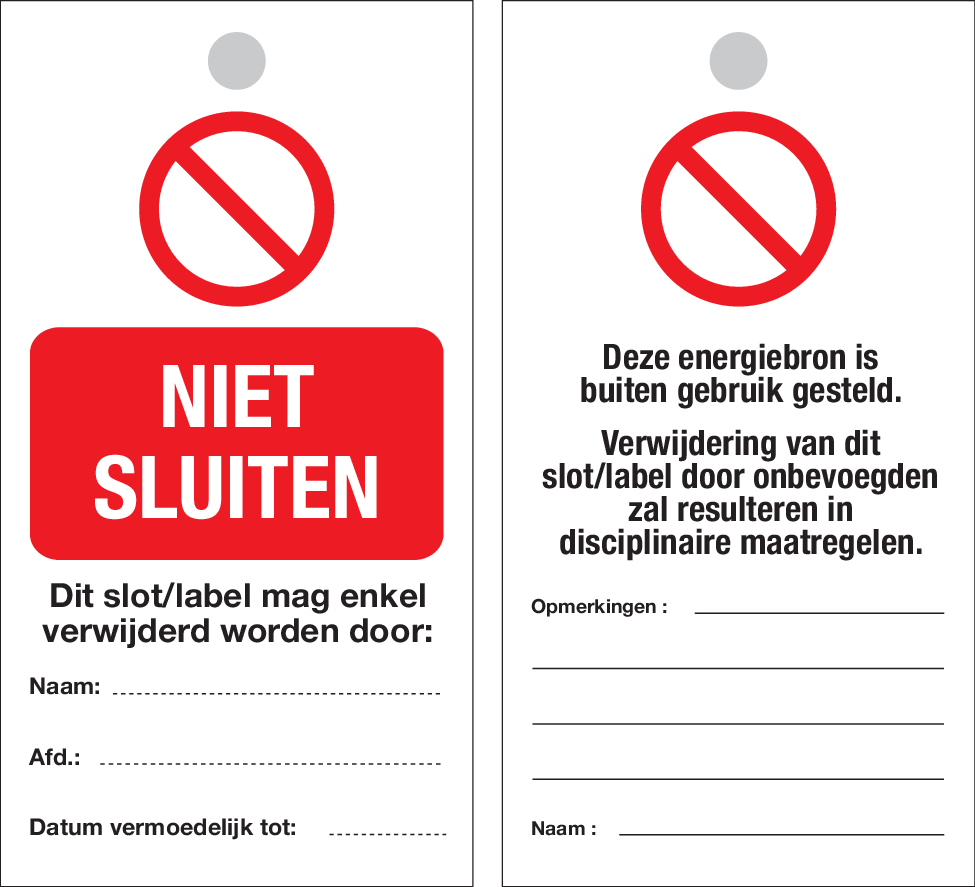 NIET
SLUITEN

Dit slot/label mag enkel verwijderd worden door:

Naam: ____

Afd.: ____

Datum vermoedelijk tot: ____

Deze energiebron is buiten gebruik gesteld.

Verwijdering van dit slot/label door onbevoegden zal resulteren in disciplinaire maatregelen.

Opmerkingen : ____

____

____

____

Naam : ____